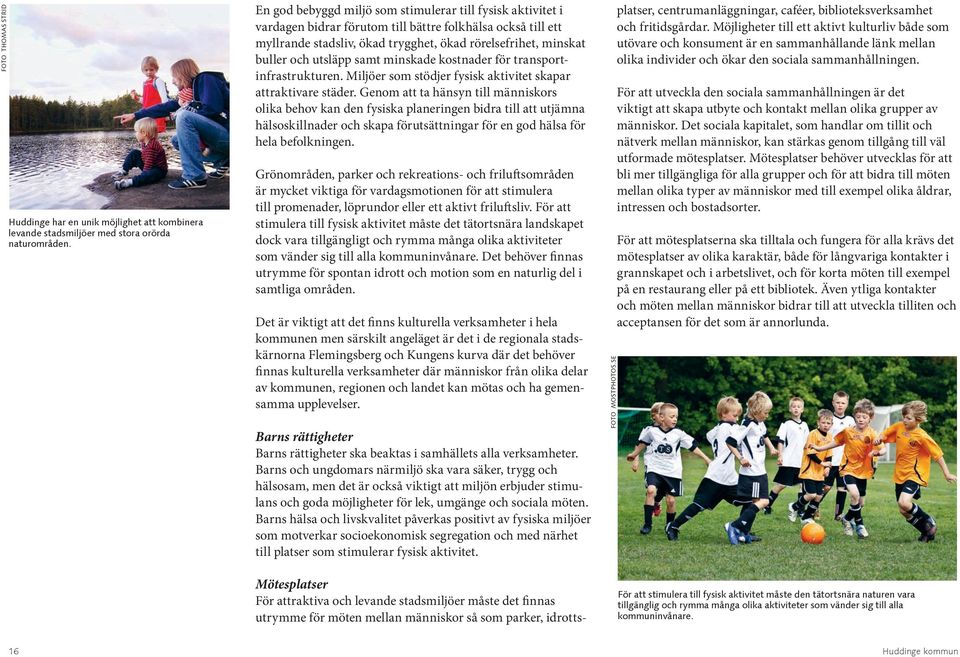 FOTO THOMAS STRID

Huddinge har en unik möjlighet att kombinera levande stadsmiljöer med stora orörda naturområden.

En god bebyggd miljö som stimulerar till fysisk aktivitet i vardagen bidrar förutom till bättre folkhälsa också till ett myllrande stadsliv, ökad trygghet, ökad rörelsefrihet, minskat buller och utsläpp samt minskade kostnader för transportinfrastrukturen. Miljöer som stödjer fysisk aktivitet skapar attraktivare städer. Genom att ta hänsyn till människors olika behov kan den fysiska planeringen bidra till att utjämna hälsoskillnader och skapa förutsättningar för en god hälsa för hela befolkningen.

Grönområden, parker och rekreations- och friluftsområden är mycket viktiga för vardagsmotionen för att stimulera till promenader, löprundor eller ett aktivt friluftsliv. För att stimulera till fysisk aktivitet måste det tätortsnära landskapet dock vara tillgängligt och rymma många olika aktiviteter som vänder sig till alla kommuninvånare. Det behöver finnas utrymme för spontan idrott och motion som en naturlig del i samtliga områden.

Det är viktigt att det finns kulturella verksamheter i hela kommunen men särskilt angeläget är det i de regionala stadskärnorna Flemingsberg och Kungens kurva där det behöver finnas kulturella verksamheter där människor från olika delar av kommunen, regionen och landet kan mötas och ha gemensamma upplevelser.

Barns rättigheter
Barns rättigheter ska beaktas i samhällets alla verksamheter. Barns och ungdomars närmiljö ska vara säker, trygg och hälsosam, men det är också viktigt att miljön erbjuder stimulans och goda möjligheter för lek, umgänge och sociala möten. Barns hälsa och livskvalitet påverkas positivt av fysiska miljöer som motverkar socioekonomisk segregation och med närhet till platser som stimulerar fysisk aktivitet.

Mötesplatser
För attraktiva och levande stadsmiljöer måste det finnas utrymme för möten mellan människor så som parker, idrottsplatser, centrumanläggningar, caféer, biblioteksverksamhet och fritidsgårdar. Möjligheter till ett aktivt kulturliv både som utövare och konsument är en sammanhållande länk mellan olika individer och ökar den sociala sammanhållningen.

För att utveckla den sociala sammanhållningen är det viktigt att skapa utbyte och kontakt mellan olika grupper av människor. Det sociala kapitalet, som handlar om tillit och nätverk mellan människor, kan stärkas genom tillgång till väl utformade mötesplatser. Mötesplatser behöver utvecklas för att bli mer tillgängliga för alla grupper och för att bidra till möten mellan olika typer av människor med till exempel olika åldrar, intressen och bostadsorter.

För att mötesplatserna ska tilltala och fungera för alla krävs det mötesplatser av olika karaktär, både för långvariga kontakter i grannskapet och i arbetslivet, och för korta möten till exempel på en restaurang eller på ett bibliotek. Även ytliga kontakter och möten mellan människor bidrar till att utveckla tilliten och acceptansen för det som är annorlunda.

FOTO MOSTPHOTOS.SE

För att stimulera till fysisk aktivitet måste den tätortsnära naturen vara tillgänglig och rymma många olika aktiviteter som vänder sig till alla kommuninvånare.

16

Huddinge kommun